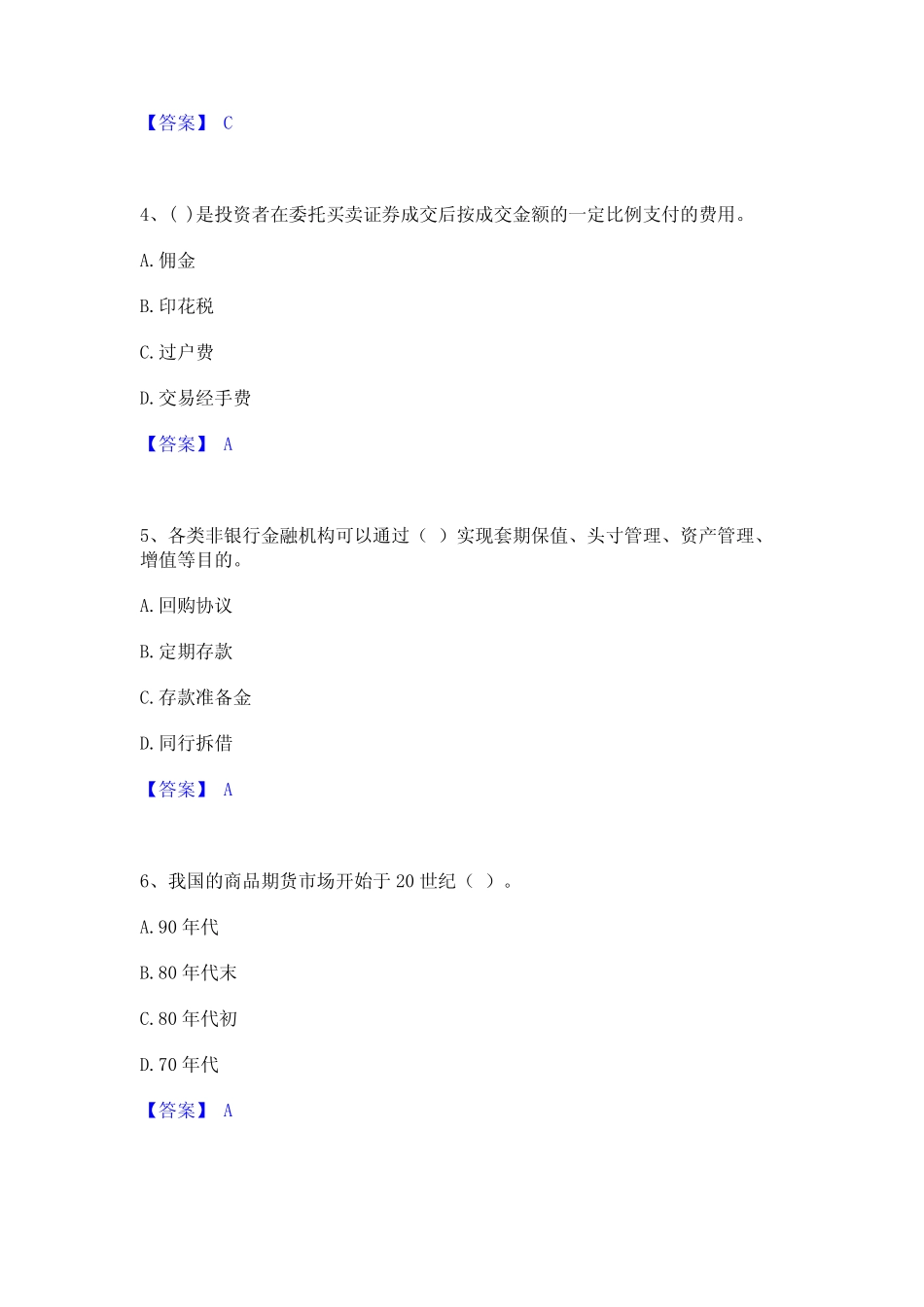 【答案】 C

4、( )是投资者在委托买卖证券成交后按成交金额的一定比例支付的费用。

A. 佣金

B. 印花税

C. 过户费

D. 交易经手费

【答案】 A

5、各类非银行金融机构可以通过（ ）实现套期保值、头寸管理、资产管理、增值等目的。

A. 回购协议

B. 定期存款

C. 存款准备金

D. 同行拆借

【答案】 A

6、我国的商品期货市场开始于 20 世纪（ ）。

A. 90 年代

B. 80 年代末

C. 80 年代初

D. 70 年代

【答案】 A